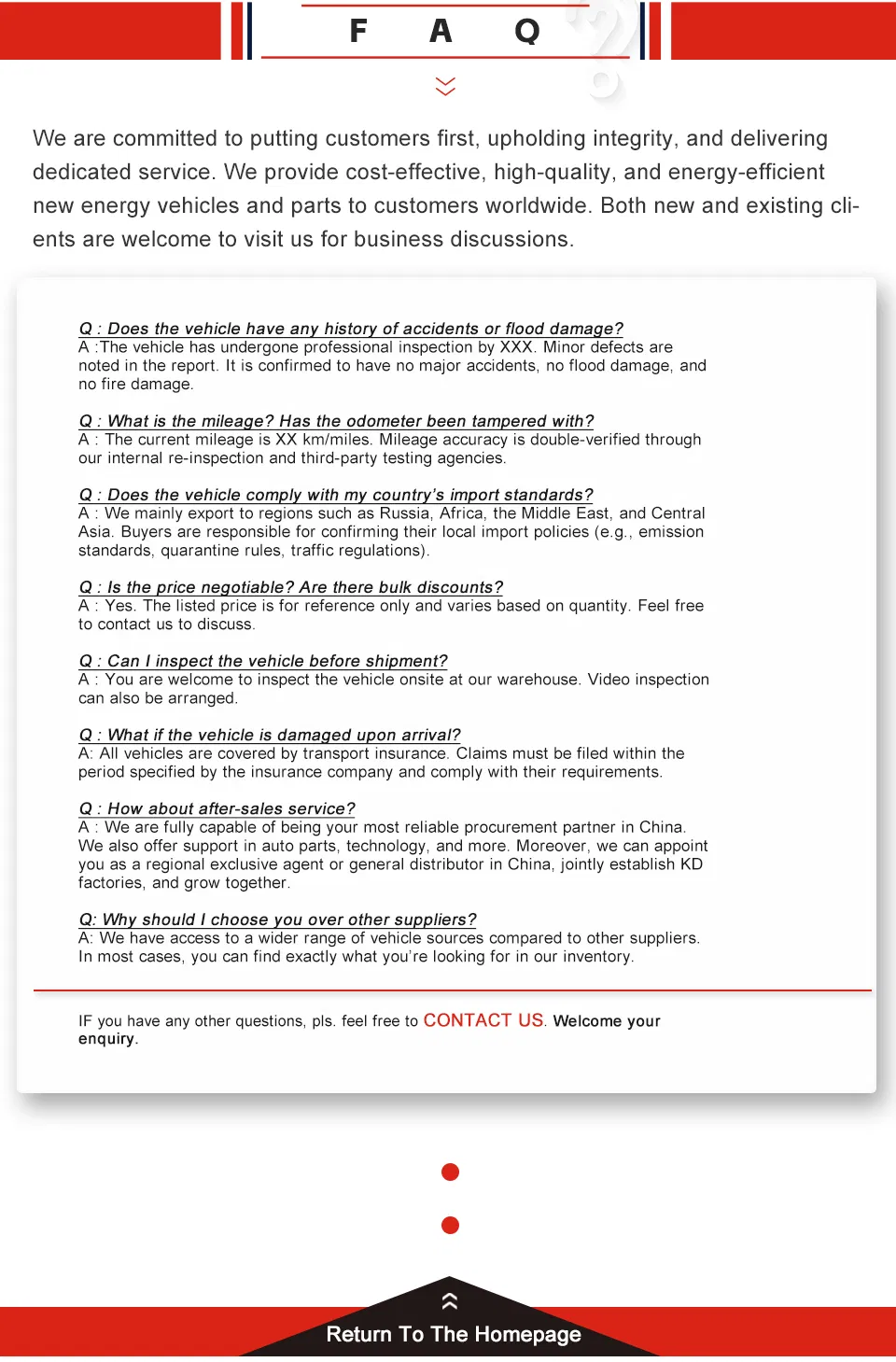 F A Q

We are committed to putting customers first, upholding integrity, and delivering dedicated service. We provide cost-effective, high-quality, and energy-efficient new energy vehicles and parts to customers worldwide. Both new and existing clients are welcome to visit us for business discussions.

Q : Does the vehicle have any history of accidents or flood damage?
A :The vehicle has undergone professional inspection by XXX. Minor defects are noted in the report. It is confirmed to have no major accidents, no flood damage, and no fire damage.

Q : What is the mileage? Has the odometer been tampered with?
A : The current mileage is XX km/miles. Mileage accuracy is double-verified through our internal re-inspection and third-party testing agencies.

Q : Does the vehicle comply with my country's import standards?
A : We mainly export to regions such as Russia, Africa, the Middle East, and Central Asia. Buyers are responsible for confirming their local import policies (e.g., emission standards, quarantine rules, traffic regulations).

Q : Is the price negotiable? Are there bulk discounts?
A : Yes. The listed price is for reference only and varies based on quantity. Feel free to contact us to discuss.

Q : Can I inspect the vehicle before shipment?
A : You are welcome to inspect the vehicle onsite at our warehouse. Video inspection can also be arranged.

Q : What if the vehicle is damaged upon arrival?
A: All vehicles are covered by transport insurance. Claims must be filed within the period specified by the insurance company and comply with their requirements.

Q : How about after-sales service?
A : We are fully capable of being your most reliable procurement partner in China. We also offer support in auto parts, technology, and more. Moreover, we can appoint you as a regional exclusive agent or general distributor in China, jointly establish KD factories, and grow together.

Q: Why should I choose you over other suppliers?
A: We have access to a wider range of vehicle sources compared to other suppliers. In most cases, you can find exactly what you're looking for in our inventory.

IF you have any other questions, pls. feel free to CONTACT US. Welcome your enquiry.

Return To The Homepage